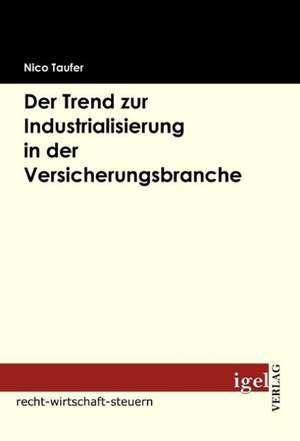 Nico Taufer

Der Trend zur Industrialisierung in der Versicherungsbranche

igel VERLAG

recht-wirtschaft-steuern